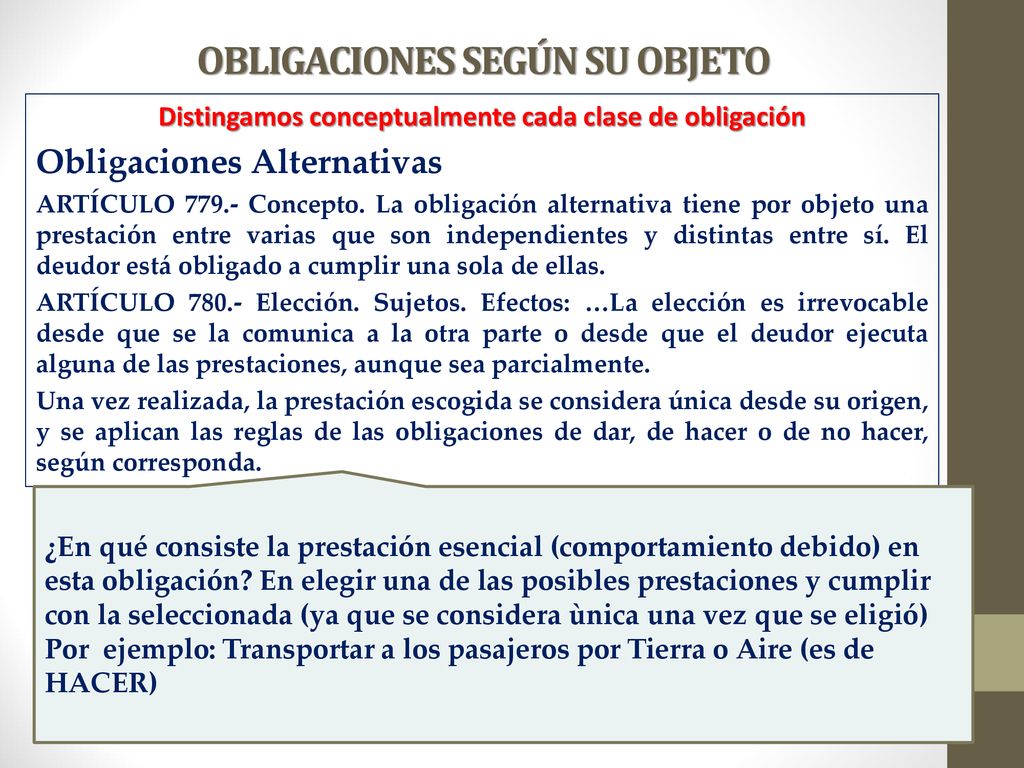 OBLIGACIONES SEGÚN SU OBJETO

Distingamos conceptualmente cada clase de obligación

Obligaciones Alternativas

ARTÍCULO 779.- Concepto. La obligación alternativa tiene por objeto una prestación entre varias que son independientes y distintas entre sí. El deudor está obligado a cumplir una sola de ellas.

ARTÍCULO 780.- Elección. Sujetos. Efectos: …La elección es irrevocable desde que se la comunica a la otra parte o desde que el deudor ejecuta alguna de las prestaciones, aunque sea parcialmente.

Una vez realizada, la prestación escogida se considera única desde su origen, y se aplican las reglas de las obligaciones de dar, de hacer o de no hacer, según corresponda.

¿En qué consiste la prestación esencial (comportamiento debido) en esta obligación? En elegir una de las posibles prestaciones y cumplir con la seleccionada (ya que se considera ùnica una vez que se eligió) Por ejemplo: Transportar a los pasajeros por Tierra o Aire (es de HACER)